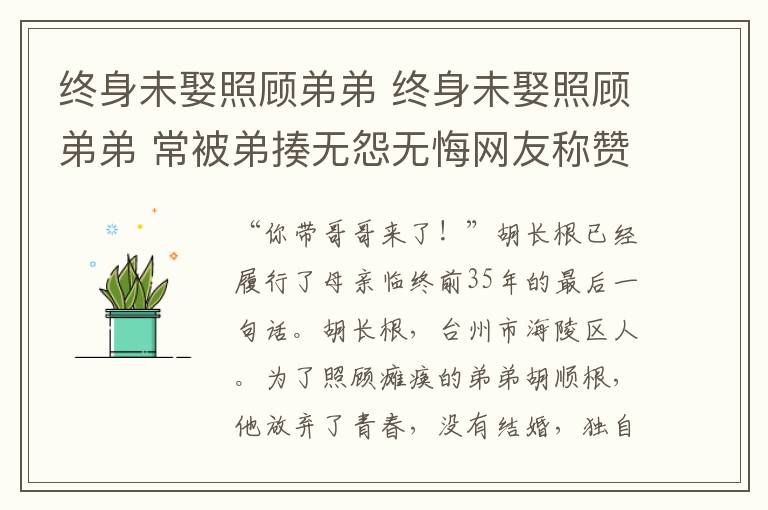 终身未娶照顾弟弟 终身未娶照顾弟弟 常被弟揍无怨无悔网友称赞

“你带哥哥来了！”胡长根已经履行了母亲临终前35年的最后一句话。胡长根，台州市海陵区人。为了照顾瘫痪的弟弟胡顺根，他放弃了青春，没有结婚，独自